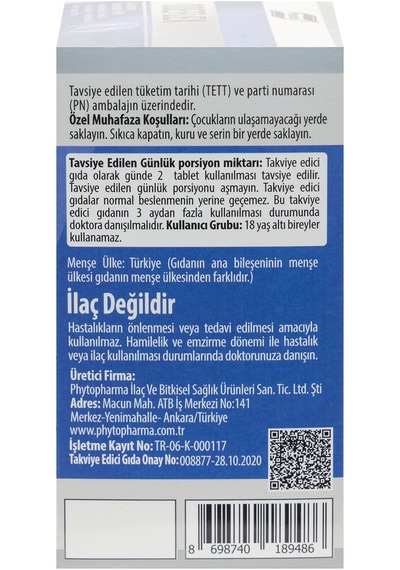 Tavsiye edilen tüketim tarihi (TETT) ve parti numarası (PN) ambalajın üzerindedir.
Özel Muhafaza Koşulları: Çocukların ulaşamayacağı yerde saklayın. Sıkıca kapatın, kuru ve serin bir yerde saklayın.

Tavsiye Edilen Günlük porsiyon miktarı: Takviye edici gıda olarak günde 2 tablet kullanılması tavsiye edilir. Tavsiye edilen günlük porsiyonu aşmayın. Takviye edici gıdalar normal beslenmenin yerine geçemez. Bu takviye edici gıdanın 3 aydan fazla kullanılması durumunda doktora danışılmalıdır. Kullanıcı Grubu: 18 yaş altı bireyler kullanamaz.

Menşe Ülke: Türkiye (Gıdanın ana bileşeninin menşe ülkesi gıdanın menşe ülkesinden farklıdır.)

İlaç Değildir

Hastalıkların önlenmesi veya tedavi edilmesi amacıyla kullanılmaz. Hamilelik ve emzirme dönemi ile hastalık veya ilaç kullanılması durumlarında doktorunuza danışın.

Üretici Firma:
Phytopharma İlaç Ve Bitkisel Sağlık Ürünleri San. Tic. Ltd. Şti
Adres: Macun Mah. ATB İş Merkezi No:141
Merkez-Yenimahalle- Ankara/Türkiye
www.phytopharma.com.tr
İşletme Kayıt No: TR-06-K-000117
Takviye Edici Gıda Onay No: 008877-28.10.2020

8 698740 189486